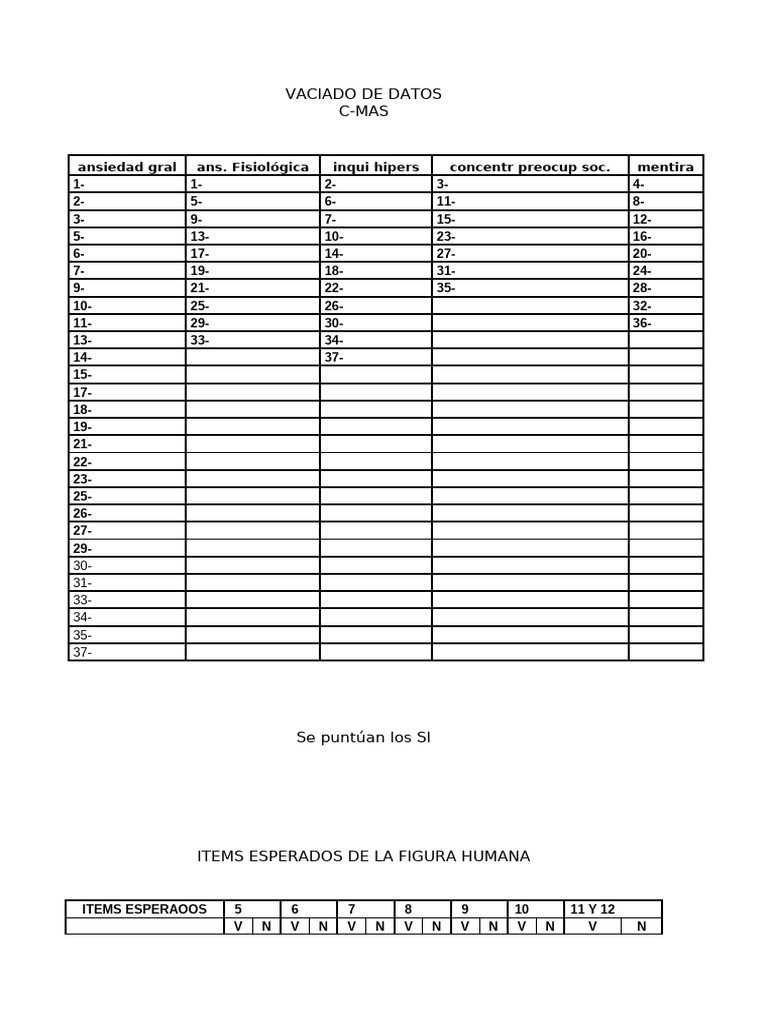 VACIADO DE DATOS
C-MAS

| ansiedad gral | ans. Fisiológica | inqui hipers | concentr preocup soc. | mentira |
|---|---|---|---|---|
| 1- | 1- | 2- | 3- | 4- |
| 2- | 5- | 6- | 11- | 8- |
| 3- | 9- | 7- | 15- | 12- |
| 5- | 13- | 10- | 23- | 16- |
| 6- | 17- | 14- | 27- | 20- |
| 7- | 19- | 18- | 31- | 24- |
| 9- | 21- | 22- | 35- | 28- |
| 10- | 25- | 26- | | 32- |
| 11- | 29- | 30- | | 36- |
| 13- | 33- | 34- | | |
| 14- | | 37- | | |
| 15- | | | | |
| 17- | | | | |
| 18- | | | | |
| 19- | | | | |
| 21- | | | | |
| 22- | | | | |
| 23- | | | | |
| 25- | | | | |
| 26- | | | | |
| 27- | | | | |
| 29- | | | | |
| 30- | | | | |
| 31- | | | | |
| 33- | | | | |
| 34- | | | | |
| 35- | | | | |
| 37- | | | | |

Se puntúan los SI

ITEMS ESPERADOS DE LA FIGURA HUMANA

| ITEMS ESPERAOOS | 5 | | 6 | | 7 | | 8 | | 9 | | 10 | | 11 Y 12 | |
|---|---|---|---|---|---|---|---|---|---|---|---|---|---|---|
| | V | N | V | N | V | N | V | N | V | N | V | N | V | N |